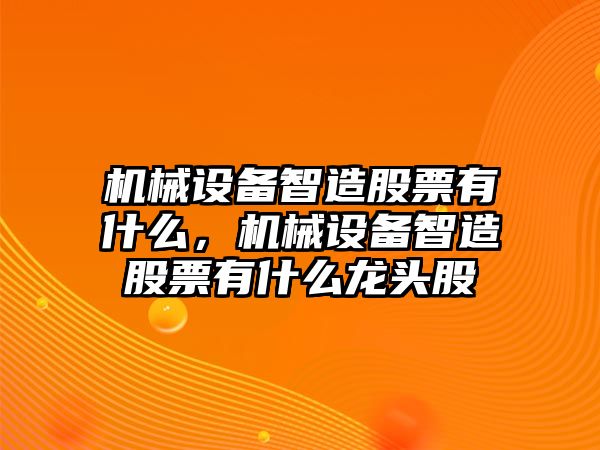 机械设备智造股票有什么，机械设备智造股票有什么龙头股